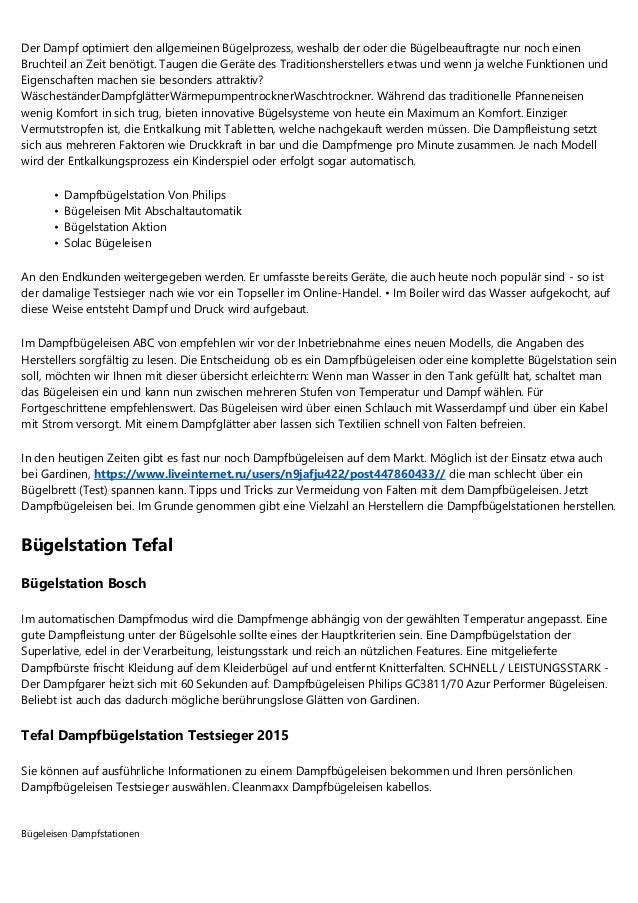 Der Dampf optimiert den allgemeinen Bügelprozess, weshalb der oder die Bügelbeauftragte nur noch einen Bruchteil an Zeit benötigt. Taugen die Geräte des Traditionsherstellers etwas und wenn ja welche Funktionen und Eigenschaften machen sie besonders attraktiv? WäscheständerDampfglätterWärmepumpentrocknerWaschtrockner. Während das traditionelle Pfanneneisen wenig Komfort in sich trug, bieten innovative Bügelsysteme von heute ein Maximum an Komfort. Einziger Vermutstropfen ist, die Entkalkung mit Tabletten, welche nachgekauft werden müssen. Die Dampfleistung setzt sich aus mehreren Faktoren wie Druckkraft in bar und die Dampfmenge pro Minute zusammen. Je nach Modell wird der Entkalkungsprozess ein Kinderspiel oder erfolgt sogar automatisch.

• Dampfbügelstation Von Philips
• Bügeleisen Mit Abschaltautomatik
• Bügelstation Aktion
• Solac Bügeleisen

An den Endkunden weitergegeben werden. Er umfasste bereits Geräte, die auch heute noch populär sind - so ist der damalige Testsieger nach wie vor ein Topseller im Online-Handel. • Im Boiler wird das Wasser aufgekocht, auf diese Weise entsteht Dampf und Druck wird aufgebaut.

Im Dampfbügeleisen ABC von empfehlen wir vor der Inbetriebnahme eines neuen Modells, die Angaben des Herstellers sorgfältig zu lesen. Die Entscheidung ob es ein Dampfbügeleisen oder eine komplette Bügelstation sein soll, möchten wir Ihnen mit dieser übersicht erleichtern: Wenn man Wasser in den Tank gefüllt hat, schaltet man das Bügeleisen ein und kann nun zwischen mehreren Stufen von Temperatur und Dampf wählen. Für Fortgeschrittene empfehlenswert. Das Bügeleisen wird über einen Schlauch mit Wasserdampf und über ein Kabel mit Strom versorgt. Mit einem Dampfglätter aber lassen sich Textilien schnell von Falten befreien.

In den heutigen Zeiten gibt es fast nur noch Dampfbügeleisen auf dem Markt. Möglich ist der Einsatz etwa auch bei Gardinen, https://www.liveinternet.ru/users/n9jafju422/post447860433// die man schlecht über ein Bügelbrett (Test) spannen kann. Tipps und Tricks zur Vermeidung von Falten mit dem Dampfbügeleisen. Jetzt Dampfbügeleisen bei. Im Grunde genommen gibt eine Vielzahl an Herstellern die Dampfbügelstationen herstellen.

Bügelstation Tefal

Bügelstation Bosch

Im automatischen Dampfmodus wird die Dampfmenge abhängig von der gewählten Temperatur angepasst. Eine gute Dampfleistung unter der Bügelsohle sollte eines der Hauptkriterien sein. Eine Dampfbügelstation der Superlative, edel in der Verarbeitung, leistungsstark und reich an nützlichen Features. Eine mitgelieferte Dampfbürste frischt Kleidung auf dem Kleiderbügel auf und entfernt Knitterfalten. SCHNELL / LEISTUNGSSTARK - Der Dampfgarer heizt sich mit 60 Sekunden auf. Dampfbügeleisen Philips GC3811/70 Azur Performer Bügeleisen. Beliebt ist auch das dadurch mögliche berührungslose Glätten von Gardinen.

Tefal Dampfbügelstation Testsieger 2015

Sie können auf ausführliche Informationen zu einem Dampfbügeleisen bekommen und Ihren persönlichen Dampfbügeleisen Testsieger auswählen. Cleanmaxx Dampfbügeleisen kabellos.

Bügeleisen Dampfstationen